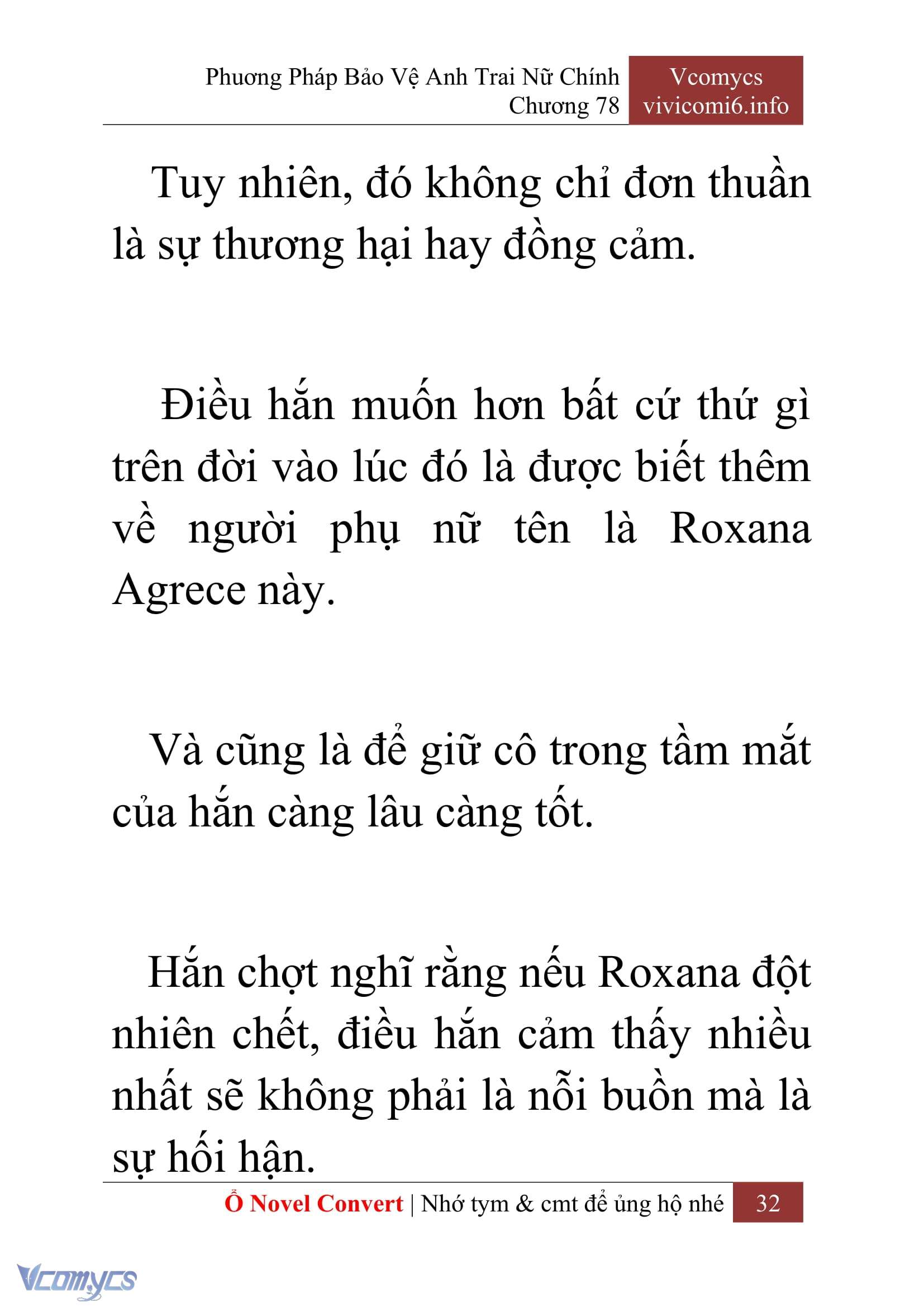 Phương Pháp Bảo Vệ Anh Trai Nữ Chính
Chương 78

Vcomycs
vivicomi6.info

Tuy nhiên, đó không chỉ đơn thuần là sự thương hại hay đồng cảm.

Điều hắn muốn hơn bất cứ thứ gì trên đời vào lúc đó là được biết thêm về người phụ nữ tên là Roxana Agrece này.

Và cũng là để giữ cô trong tầm mắt của hắn càng lâu càng tốt.

Hắn chợt nghĩ rằng nếu Roxana đột nhiên chết, điều hắn cảm thấy nhiều nhất sẽ không phải là nỗi buồn mà là sự hối hận.

Ổ Novel Convert | Nhớ tym & cmt để ủng hộ nhé 32

Vcomycs